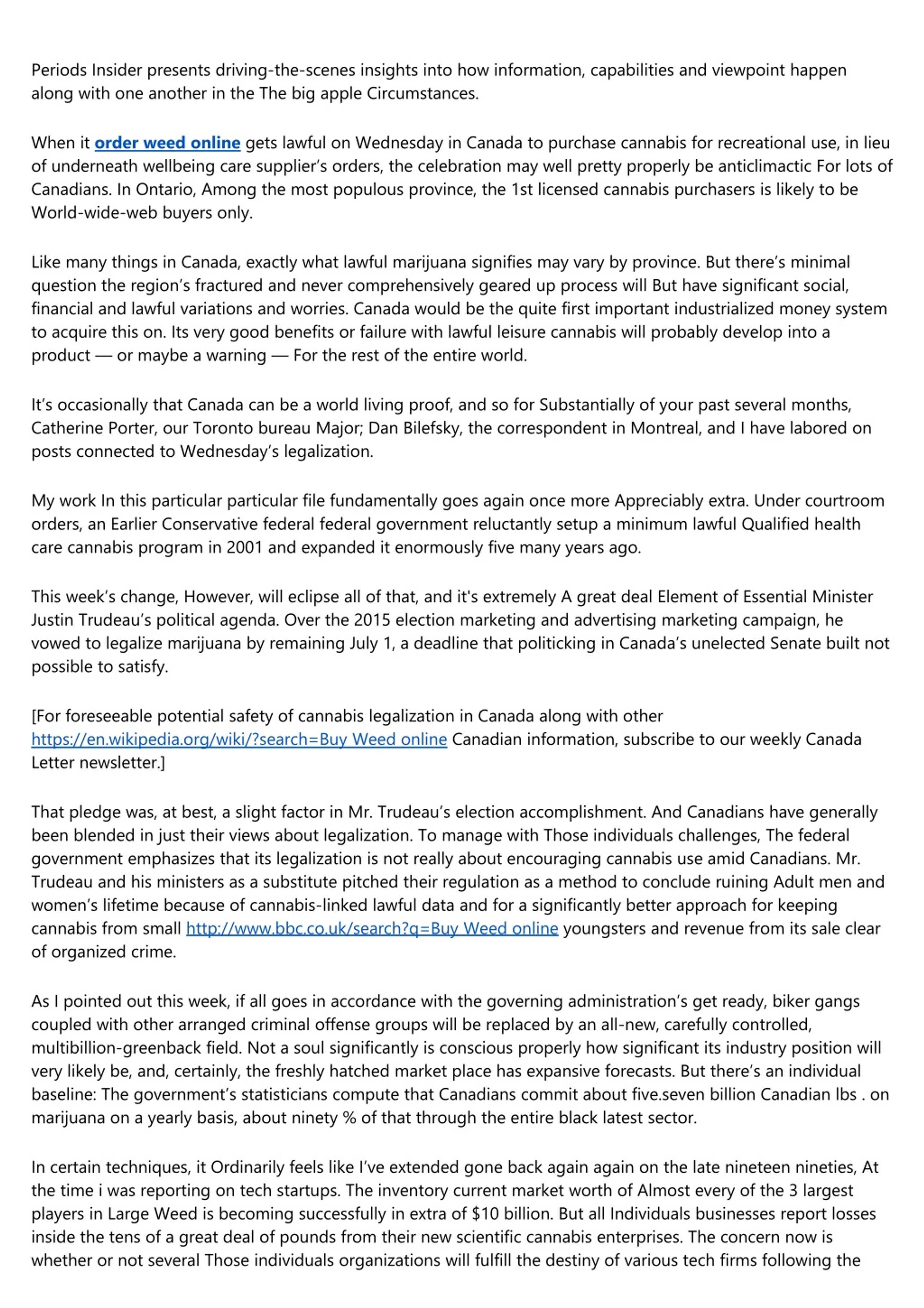 Periods Insider presents driving-the-scenes insights into how information, capabilities and viewpoint happen along with one another in the The big apple Circumstances.

When it order weed online gets lawful on Wednesday in Canada to purchase cannabis for recreational use, in lieu of underneath wellbeing care supplier's orders, the celebration may well pretty properly be anticlimactic For lots of Canadians. In Ontario, Among the most populous province, the 1st licensed cannabis purchasers is likely to be World-wide-web buyers only.

Like many things in Canada, exactly what lawful marijuana signifies may vary by province. But there's minimal question the region's fractured and never comprehensively geared up process will But have significant social, financial and lawful variations and worries. Canada would be the quite first important industrialized money system to acquire this on. Its very good benefits or failure with lawful leisure cannabis will probably develop into a product — or maybe a warning — For the rest of the entire world.

It's occasionally that Canada can be a world living proof, and so for Substantially of your past several months, Catherine Porter, our Toronto bureau Major; Dan Bilefsky, the correspondent in Montreal, and I have labored on posts connected to Wednesday's legalization.

My work In this particular particular file fundamentally goes again once more Appreciably extra. Under courtroom orders, an Earlier Conservative federal federal government reluctantly setup a minimum lawful Qualified health care cannabis program in 2001 and expanded it enormously five many years ago.

This week's change, However, will eclipse all of that, and it's extremely A great deal Element of Essential Minister Justin Trudeau's political agenda. Over the 2015 election marketing and advertising marketing campaign, he vowed to legalize marijuana by remaining July 1, a deadline that politicking in Canada's unelected Senate built not possible to satisfy.

[For foreseeable potential safety of cannabis legalization in Canada along with other https://en.wikipedia.org/wiki/?search=Buy Weed online Canadian information, subscribe to our weekly Canada Letter newsletter.]

That pledge was, at best, a slight factor in Mr. Trudeau's election accomplishment. And Canadians have generally been blended in just their views about legalization. To manage with Those individuals challenges, The federal government emphasizes that its legalization is not really about encouraging cannabis use amid Canadians. Mr. Trudeau and his ministers as a substitute pitched their regulation as a method to conclude ruining Adult men and women's lifetime because of cannabis-linked lawful data and for a significantly better approach for keeping cannabis from small http://www.bbc.co.uk/search?q=Buy Weed online youngsters and revenue from its sale clear of organized crime.

As I pointed out this week, if all goes in accordance with the governing administration's get ready, biker gangs coupled with other arranged criminal offense groups will be replaced by an all-new, carefully controlled, multibillion-greenback field. Not a soul significantly is conscious properly how significant its industry position will very likely be, and, certainly, the freshly hatched market place has expansive forecasts. But there's an individual baseline: The government's statisticians compute that Canadians commit about five.seven billion Canadian lbs . on marijuana on a yearly basis, about ninety % of that through the entire black latest sector.

In certain techniques, it Ordinarily feels like I've extended gone back again again on the late nineteen nineties, At the time i was reporting on tech startups. The inventory current market worth of Almost every of the 3 largest players in Large Weed is becoming successfully in extra of $10 billion. But all Individuals businesses report losses inside the tens of a great deal of pounds from their new scientific cannabis enterprises. The concern now is whether or not several Those individuals organizations will fulfill the destiny of various tech firms following the